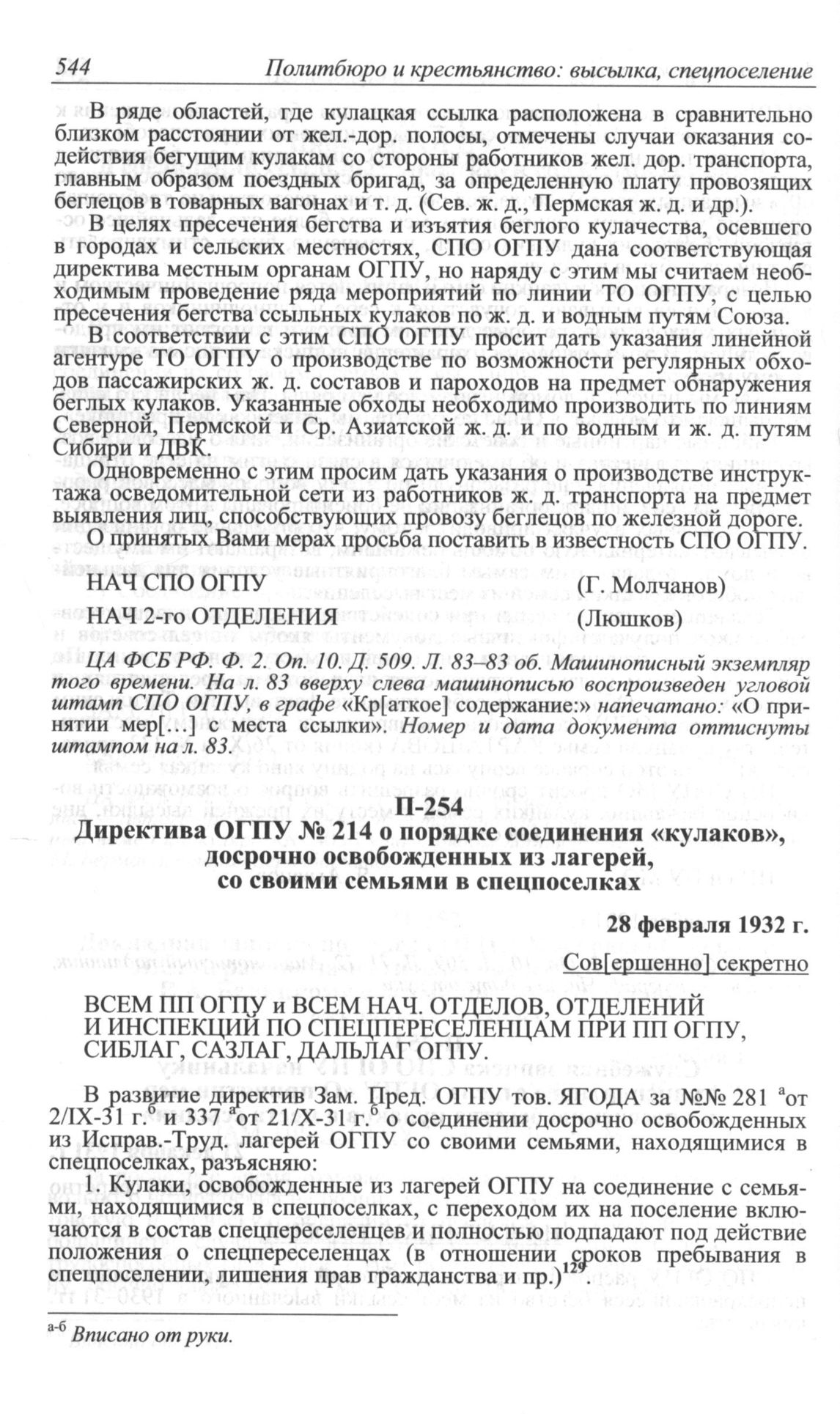 544 Политбюро и крестьянство: высылка, спецпоселение

В ряде областей, где кулацкая ссылка расположена в сравнительно близком расстоянии от жел.-дор. полосы, отмечены случаи оказания содействия бегущим кулакам со стороны работников жел. дор. транспорта, главным образом поездных бригад, за определенную плату провозящих беглецов в товарных вагонах и т. д. (Сев. ж. д., Пермская ж. д. и др.).

В целях пресечения бегства и изъятия беглого кулачества, осевшего в городах и сельских местностях, СПО ОГПУ дана соответствующая директива местным органам ОГПУ, но наряду с этим мы считаем необходимым проведение ряда мероприятий по линии ТО ОГПУ, с целью пресечения бегства ссыльных кулаков по ж. д. и водным путям Союза.

В соответствии с этим СПО ОГПУ просит дать указания линейной агентуре ТО ОГПУ о производстве по возможности регулярных обходов пассажирских ж. д. составов и пароходов на предмет обнаружения беглых кулаков. Указанные обходы необходимо производить по линиям Северной, Пермской и Ср. Азиатской ж. д. и по водным и ж. д. путям Сибири и ДВК.

Одновременно с этим просим дать указания о производстве инструктажа осведомительной сети из работников ж. д. транспорта на предмет выявления лиц, способствующих провозу беглецов по железной дороге.

О принятых Вами мерах просьба поставить в известность СПО ОГПУ.

НАЧ СПО ОГПУ (Г. Молчанов)

НАЧ 2-го ОТДЕЛЕНИЯ (Люшков)

ЦА ФСБ РФ. Ф. 2. Оп. 10. Д. 509. Л. 83–83 об. Машинописный экземпляр того времени. На л. 83 вверху слева машинописью воспроизведен угловой штамп СПО ОГПУ, в графе «Кр[аткое] содержание:» напечатано: «О принятии мер[...] с места ссылки». Номер и дата документа оттиснуты штампом на л. 83.

П-254
Директива ОГПУ № 214 о порядке соединения «кулаков», досрочно освобожденных из лагерей, со своими семьями в спецпоселках

28 февраля 1932 г.

Сов[ершенно] секретно

ВСЕМ ПП ОГПУ и ВСЕМ НАЧ. ОТДЕЛОВ, ОТДЕЛЕНИЙ И ИНСПЕКЦИЙ ПО СПЕЦПЕРЕСЕЛЕНЦАМ ПРИ ПП ОГПУ, СИБЛАГ, САЗЛАГ, ДАЛЬЛАГ ОГПУ.

В развитие директив Зам. Пред. ОГПУ тов. ЯГОДА за №№ 281 $^{а}$от 2/IX-31 г.$^{б}$ и 337 $^{а}$от 21/X-31 г.$^{б}$ о соединении досрочно освобожденных из Исправ.-Труд. лагерей ОГПУ со своими семьями, находящимися в спецпоселках, разъясняю:

1. Кулаки, освобожденные из лагерей ОГПУ на соединение с семьями, находящимися в спецпоселках, с переходом их на поселение включаются в состав спецпереселенцев и полностью подпадают под действие положения о спецпереселенцах (в отношении сроков пребывания в спецпоселении, лишения прав гражданства и пр.)$^{129}$.

$^{а-б}$ Вписано от руки.